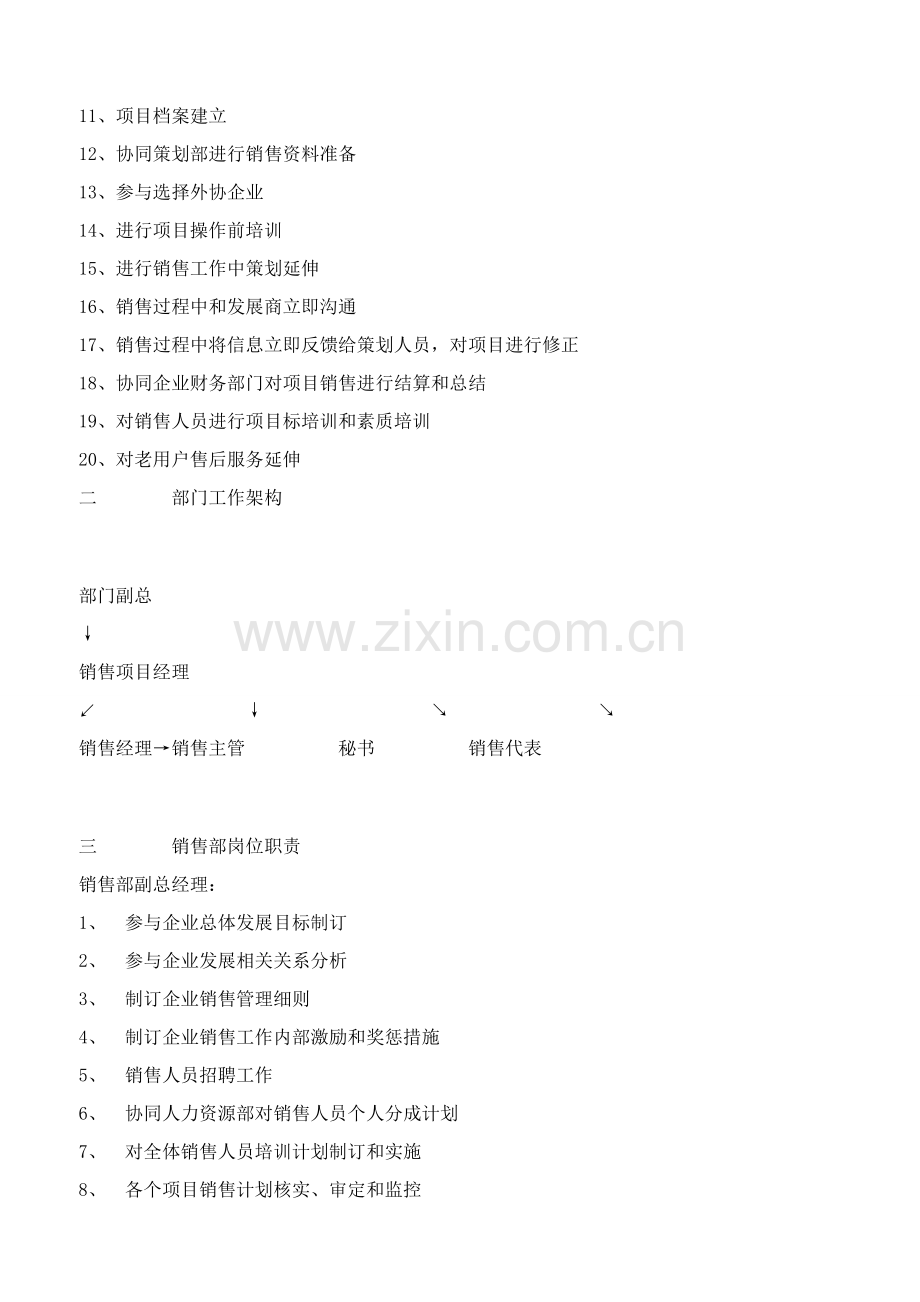 11、项目档案建立

12、协同策划部进行销售资料准备

13、参与选择外协企业

14、进行项目操作前培训

15、进行销售工作中策划延伸

16、销售过程中和发展商立即沟通

17、销售过程中将信息立即反馈给策划人员，对项目进行修正

18、协同企业财务部门对项目销售进行结算和总结

19、对销售人员进行项目标培训和素质培训

20、对老用户售后服务延伸

二 部门工作架构

部门副总

↓

销售项目经理

↙ ↓ ↘ ↘

销售经理→销售主管 秘书 销售代表

三 销售部岗位职责

销售部副总经理：

1、 参与企业总体发展目标制订

2、 参与企业发展相关关系分析

3、 制订企业销售管理细则

4、 制订企业销售工作内部激励和奖惩措施

5、 销售人员招聘工作

6、 协同人力资源部对销售人员个人分成计划

7、 对全体销售人员培训计划制订和实施

8、 各个项目销售计划核实、审定和监控

www.zixin.com.cn